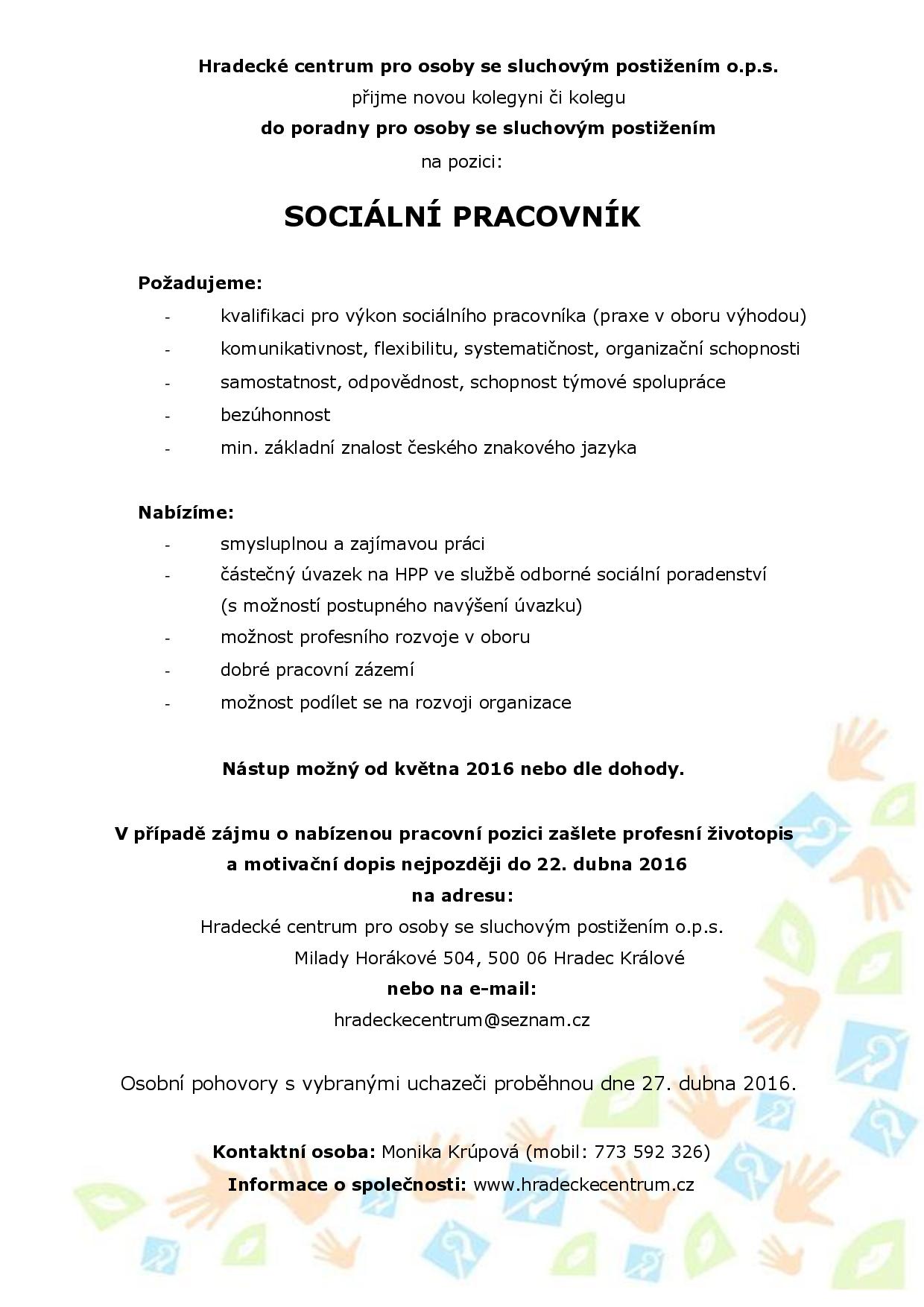 Hradecké centrum pro osoby se sluchovým postižením o.p.s.
přijme novou kolegyni či kolegu
do poradny pro osoby se sluchovým postižením
na pozici:

SOCIÁLNÍ PRACOVNÍK

Požadujeme:
- kvalifikaci pro výkon sociálního pracovníka (praxe v oboru výhodou)
- komunikativnost, flexibilitu, systematičnost, organizační schopnosti
- samostatnost, odpovědnost, schopnost týmové spolupráce
- bezúhonnost
- min. základní znalost českého znakového jazyka

Nabízíme:
- smysluplnou a zajímavou práci
- částečný úvazek na HPP ve službě odborné sociální poradenství (s možností postupného navýšení úvazku)
- možnost profesního rozvoje v oboru
- dobré pracovní zázemí
- možnost podílet se na rozvoji organizace

Nástup možný od května 2016 nebo dle dohody.

V případě zájmu o nabízenou pracovní pozici zašlete profesní životopis a motivační dopis nejpozději do 22. dubna 2016
na adresu:
Hradecké centrum pro osoby se sluchovým postižením o.p.s.
Milady Horákové 504, 500 06 Hradec Králové
nebo na e-mail:
hradeckecentrum@seznam.cz

Osobní pohovory s vybranými uchazeči proběhnou dne 27. dubna 2016.

Kontaktní osoba: Monika Krúpová (mobil: 773 592 326)
Informace o společnosti: www.hradeckecentrum.cz